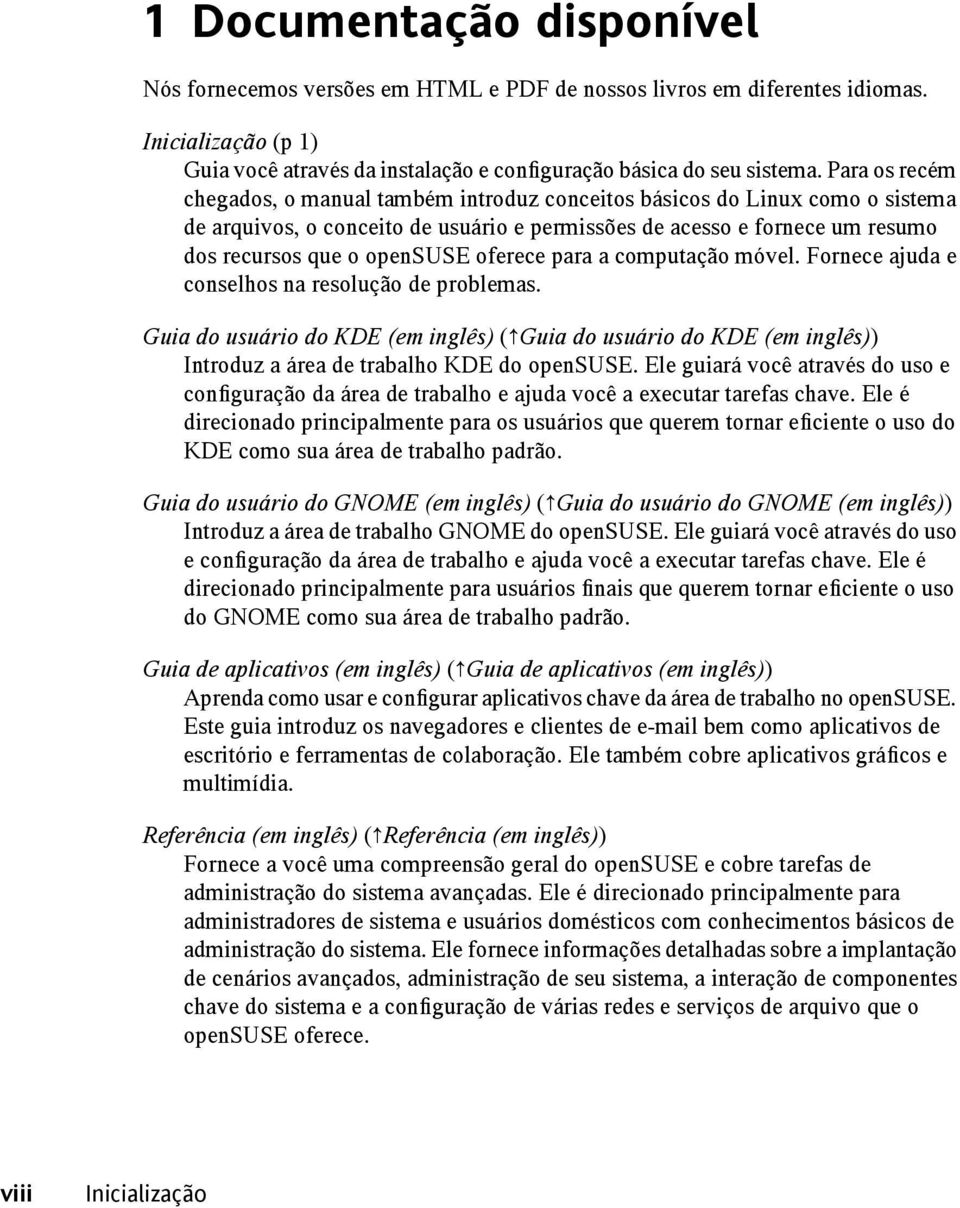 1 Documentação disponível

Nós fornecemos versões em HTML e PDF de nossos livros em diferentes idiomas.

Inicialização (p 1)
Guia você através da instalação e configuração básica do seu sistema. Para os recém chegados, o manual também introduz conceitos básicos do Linux como o sistema de arquivos, o conceito de usuário e permissões de acesso e fornece um resumo dos recursos que o openSUSE oferece para a computação móvel. Fornece ajuda e conselhos na resolução de problemas.

Guia do usuário do KDE (em inglês) (↑Guia do usuário do KDE (em inglês))
Introduz a área de trabalho KDE do openSUSE. Ele guiará você através do uso e configuração da área de trabalho e ajuda você a executar tarefas chave. Ele é direcionado principalmente para os usuários que querem tornar eficiente o uso do KDE como sua área de trabalho padrão.

Guia do usuário do GNOME (em inglês) (↑Guia do usuário do GNOME (em inglês))
Introduz a área de trabalho GNOME do openSUSE. Ele guiará você através do uso e configuração da área de trabalho e ajuda você a executar tarefas chave. Ele é direcionado principalmente para usuários finais que querem tornar eficiente o uso do GNOME como sua área de trabalho padrão.

Guia de aplicativos (em inglês) (↑Guia de aplicativos (em inglês))
Aprenda como usar e configurar aplicativos chave da área de trabalho no openSUSE. Este guia introduz os navegadores e clientes de e-mail bem como aplicativos de escritório e ferramentas de colaboração. Ele também cobre aplicativos gráficos e multimídia.

Referência (em inglês) (↑Referência (em inglês))
Fornece a você uma compreensão geral do openSUSE e cobre tarefas de administração do sistema avançadas. Ele é direcionado principalmente para administradores de sistema e usuários domésticos com conhecimentos básicos de administração do sistema. Ele fornece informações detalhadas sobre a implantação de cenários avançados, administração de seu sistema, a interação de componentes chave do sistema e a configuração de várias redes e serviços de arquivo que o openSUSE oferece.

viii Inicialização